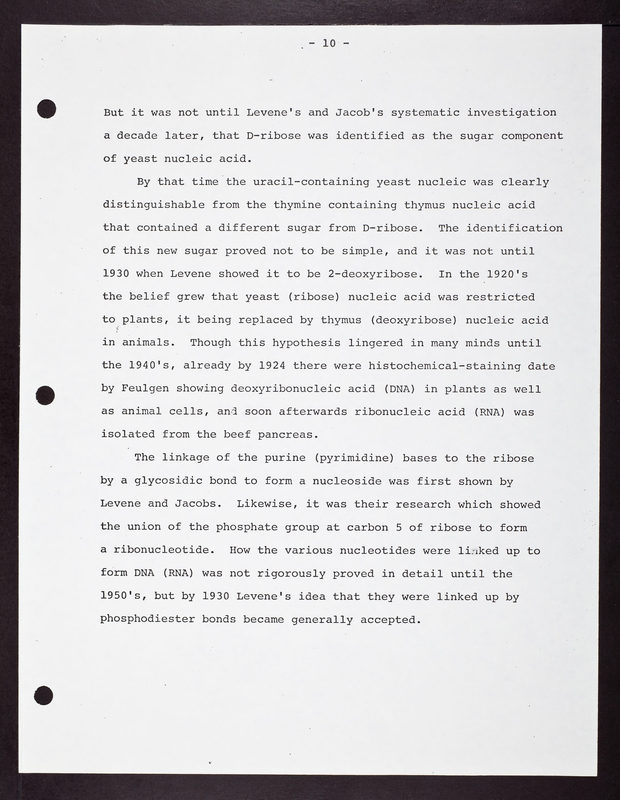 - 10 -

But it was not until Levene's and Jacob's systematic investigation a decade later, that D-ribose was identified as the sugar component of yeast nucleic acid.

By that time the uracil-containing yeast nucleic was clearly distinguishable from the thymine containing thymus nucleic acid that contained a different sugar from D-ribose. The identification of this new sugar proved not to be simple, and it was not until 1930 when Levene showed it to be 2-deoxyribose. In the 1920's the belief grew that yeast (ribose) nucleic acid was restricted to plants, it being replaced by thymus (deoxyribose) nucleic acid in animals. Though this hypothesis lingered in many minds until the 1940's, already by 1924 there were histochemical-staining date by Feulgen showing deoxyribonucleic acid (DNA) in plants as well as animal cells, and soon afterwards ribonucleic acid (RNA) was isolated from the beef pancreas.

The linkage of the purine (pyrimidine) bases to the ribose by a glycosidic bond to form a nucleoside was first shown by Levene and Jacobs. Likewise, it was their research which showed the union of the phosphate group at carbon 5 of ribose to form a ribonucleotide. How the various nucleotides were linked up to form DNA (RNA) was not rigorously proved in detail until the 1950's, but by 1930 Levene's idea that they were linked up by phosphodiester bonds became generally accepted.